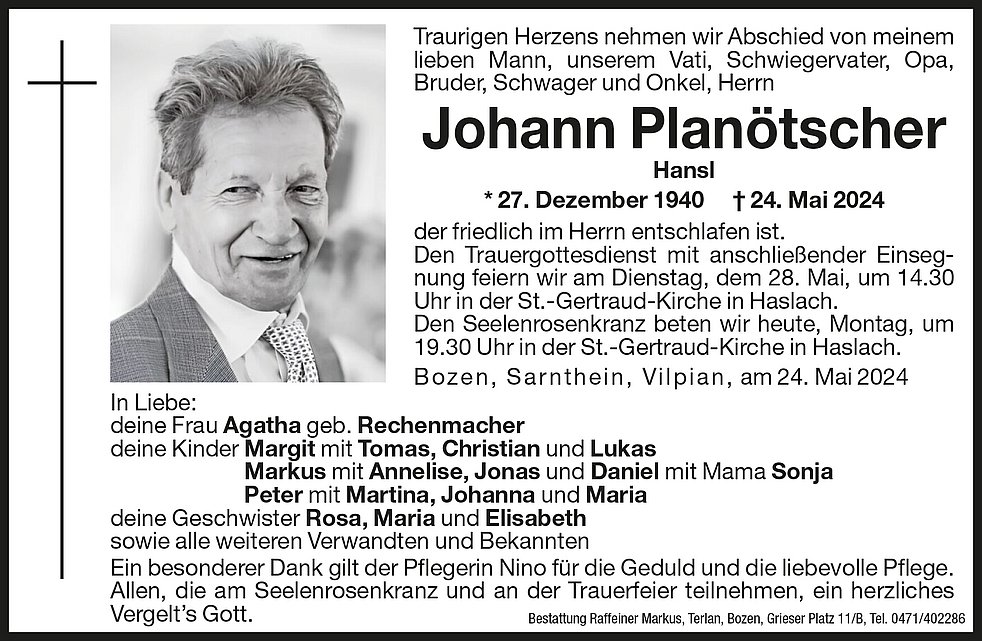 Traurigen Herzens nehmen wir Abschied von meinem lieben Mann, unserem Vati, Schwiegervater, Opa, Bruder, Schwager und Onkel, Herrn

Johann Planötscher

Hansl

* 27. Dezember 1940 † 24. Mai 2024

der friedlich im Herrn entschlafen ist.
Den Trauergottesdienst mit anschließender Einsegnung feiern wir am Dienstag, dem 28. Mai, um 14.30 Uhr in der St.-Gertraud-Kirche in Haslach.
Den Seelenrosenkranz beten wir heute, Montag, um 19.30 Uhr in der St.-Gertraud-Kirche in Haslach.

Bozen, Sarnthein, Vilpian, am 24. Mai 2024

In Liebe:
deine Frau Agatha geb. Rechenmacher
deine Kinder Margit mit Tomas, Christian und Lukas
Markus mit Annelise, Jonas und Daniel mit Mama Sonja
Peter mit Martina, Johanna und Maria
deine Geschwister Rosa, Maria und Elisabeth
sowie alle weiteren Verwandten und Bekannten
Ein besonderer Dank gilt der Pflegerin Nino für die Geduld und die liebevolle Pflege.
Allen, die am Seelenrosenkranz und an der Trauerfeier teilnehmen, ein herzliches Vergelt's Gott.

Bestattung Raffeiner Markus, Terlan, Bozen, Grieser Platz 11/B, Tel. 0471/402286